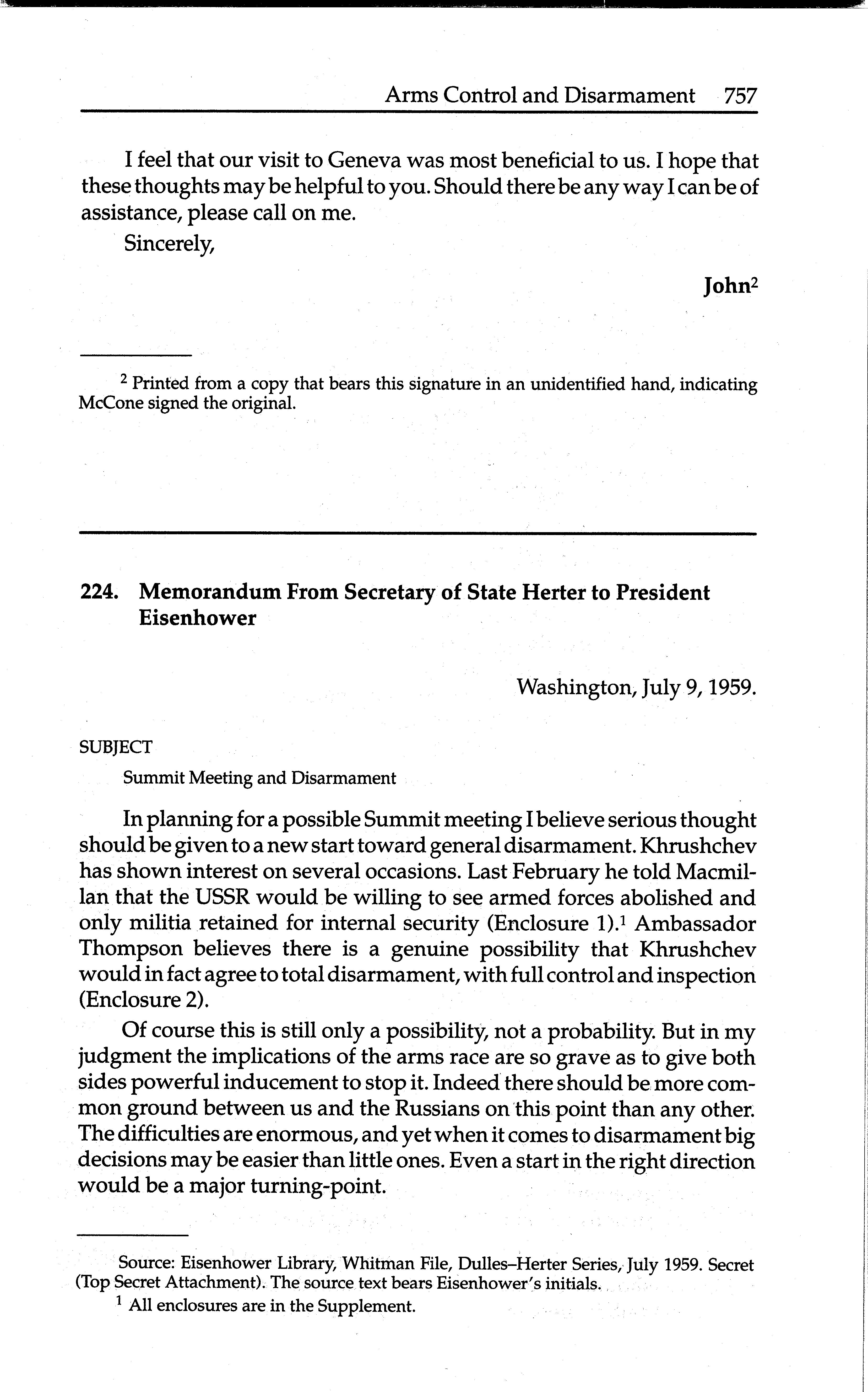 Arms Control and Disarmament 757

I feel that our visit to Geneva was most beneficial to us. I hope that these thoughts may be helpful to you. Should there be any way I can be of assistance, please call on me.

Sincerely,

John$^2$

$^2$ Printed from a copy that bears this signature in an unidentified hand, indicating McCone signed the original.

224. Memorandum From Secretary of State Herter to President Eisenhower

Washington, July 9, 1959.

SUBJECT

Summit Meeting and Disarmament

In planning for a possible Summit meeting I believe serious thought should be given to a new start toward general disarmament. Khrushchev has shown interest on several occasions. Last February he told Macmillan that the USSR would be willing to see armed forces abolished and only militia retained for internal security (Enclosure 1).$^1$ Ambassador Thompson believes there is a genuine possibility that Khrushchev would in fact agree to total disarmament, with full control and inspection (Enclosure 2).

Of course this is still only a possibility, not a probability. But in my judgment the implications of the arms race are so grave as to give both sides powerful inducement to stop it. Indeed there should be more common ground between us and the Russians on this point than any other. The difficulties are enormous, and yet when it comes to disarmament big decisions may be easier than little ones. Even a start in the right direction would be a major turning-point.

Source: Eisenhower Library, Whitman File, Dulles–Herter Series, July 1959. Secret (Top Secret Attachment). The source text bears Eisenhower's initials.

$^1$ All enclosures are in the Supplement.